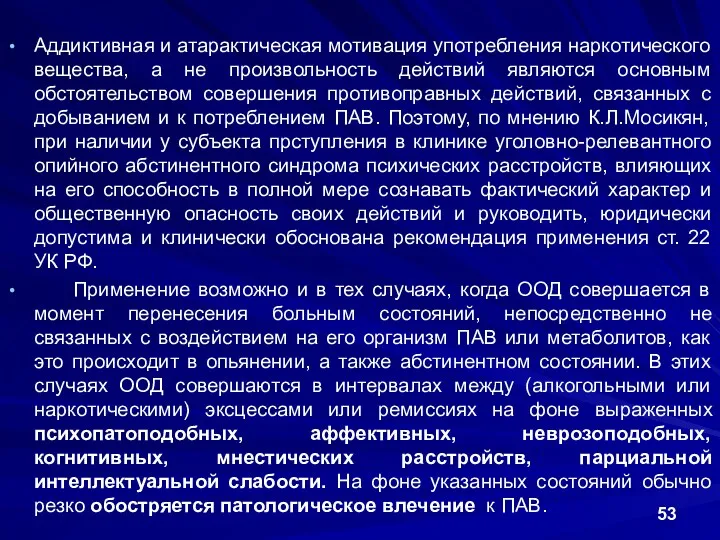 • Аддиктивная и атарактическая мотивация употребления наркотического вещества, а не произвольность действий являются основным обстоятельством совершения противоправных действий, связанных с добыванием и к потреблением ПАВ. Поэтому, по мнению К.Л.Мосикян, при наличии у субъекта прступления в клинике уголовно-релевантного опийного абстинентного синдрома психических расстройств, влияющих на его способность в полной мере сознавать фактический характер и общественную опасность своих действий и руководить, юридически допустима и клинически обоснована рекомендация применения ст. 22 УК РФ.

• Применение возможно и в тех случаях, когда ООД совершается в момент перенесения больным состояний, непосредственно не связанных с воздействием на его организм ПАВ или метаболитов, как это происходит в опьянении, а также абстинентном состоянии. В этих случаях ООД совершаются в интервалах между (алкогольными или наркотическими) эксцессами или ремиссиях на фоне выраженных психопатоподобных, аффективных, неврозоподобных, когнитивных, мнестических расстройств, парциальной интеллектуальной слабости. На фоне указанных состояний обычно резко обостряется патологическое влечение к ПАВ.

53